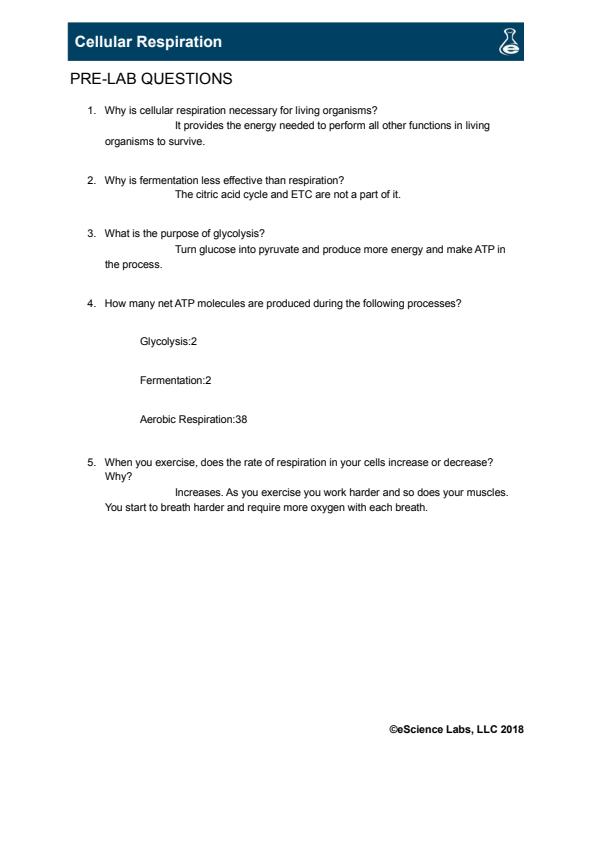 Cellular Respiration

PRE-LAB QUESTIONS

1. Why is cellular respiration necessary for living organisms?
It provides the energy needed to perform all other functions in living organisms to survive.

2. Why is fermentation less effective than respiration?
The citric acid cycle and ETC are not a part of it.

3. What is the purpose of glycolysis?
Turn glucose into pyruvate and produce more energy and make ATP in the process.

4. How many net ATP molecules are produced during the following processes?

Glycolysis:2

Fermentation:2

Aerobic Respiration:38

5. When you exercise, does the rate of respiration in your cells increase or decrease? Why?
Increases. As you exercise you work harder and so does your muscles. You start to breath harder and require more oxygen with each breath.

©eScience Labs, LLC 2018